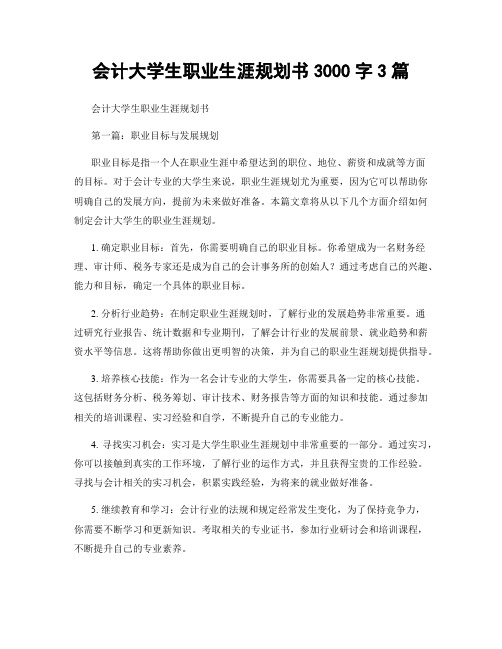 会计大学生职业生涯规划书 3000 字 3 篇

会计大学生职业生涯规划书

第一篇：职业目标与发展规划

职业目标是指一个人在职业生涯中希望达到的职位、地位、薪资和成就等方面的目标。对于会计专业的大学生来说，职业生涯规划尤为重要，因为它可以帮助你明确自己的发展方向，提前为未来做好准备。本篇文章将从以下几个方面介绍如何制定会计大学生的职业生涯规划。

1. 确定职业目标：首先，你需要明确自己的职业目标。你希望成为一名财务经理、审计师、税务专家还是成为自己的会计事务所的创始人？通过考虑自己的兴趣、能力和目标，确定一个具体的职业目标。

2. 分析行业趋势：在制定职业生涯规划时，了解行业的发展趋势非常重要。通过研究行业报告、统计数据和专业期刊，了解会计行业的发展前景、就业趋势和薪资水平等信息。这将帮助你做出更明智的决策，并为自己的职业生涯规划提供指导。

3. 培养核心技能：作为一名会计专业的大学生，你需要具备一定的核心技能。这包括财务分析、税务筹划、审计技术、财务报告等方面的知识和技能。通过参加相关的培训课程、实习经验和自学，不断提升自己的专业能力。

4. 寻找实习机会：实习是大学生职业生涯规划中非常重要的一部分。通过实习，你可以接触到真实的工作环境，了解行业的运作方式，并且获得宝贵的工作经验。寻找与会计相关的实习机会，积累实践经验，为将来的就业做好准备。

5. 继续教育和学习：会计行业的法规和规定经常发生变化，为了保持竞争力，你需要不断学习和更新知识。考取相关的专业证书，参加行业研讨会和培训课程，不断提升自己的专业素养。